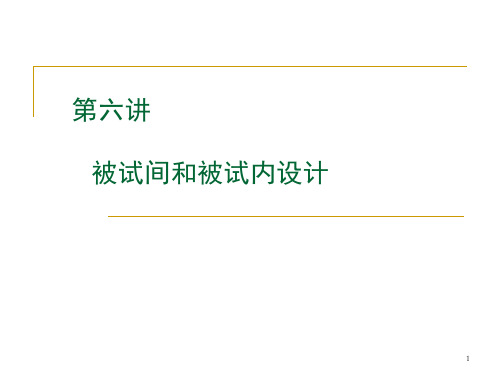 第六讲

被试间和被试内设计

1